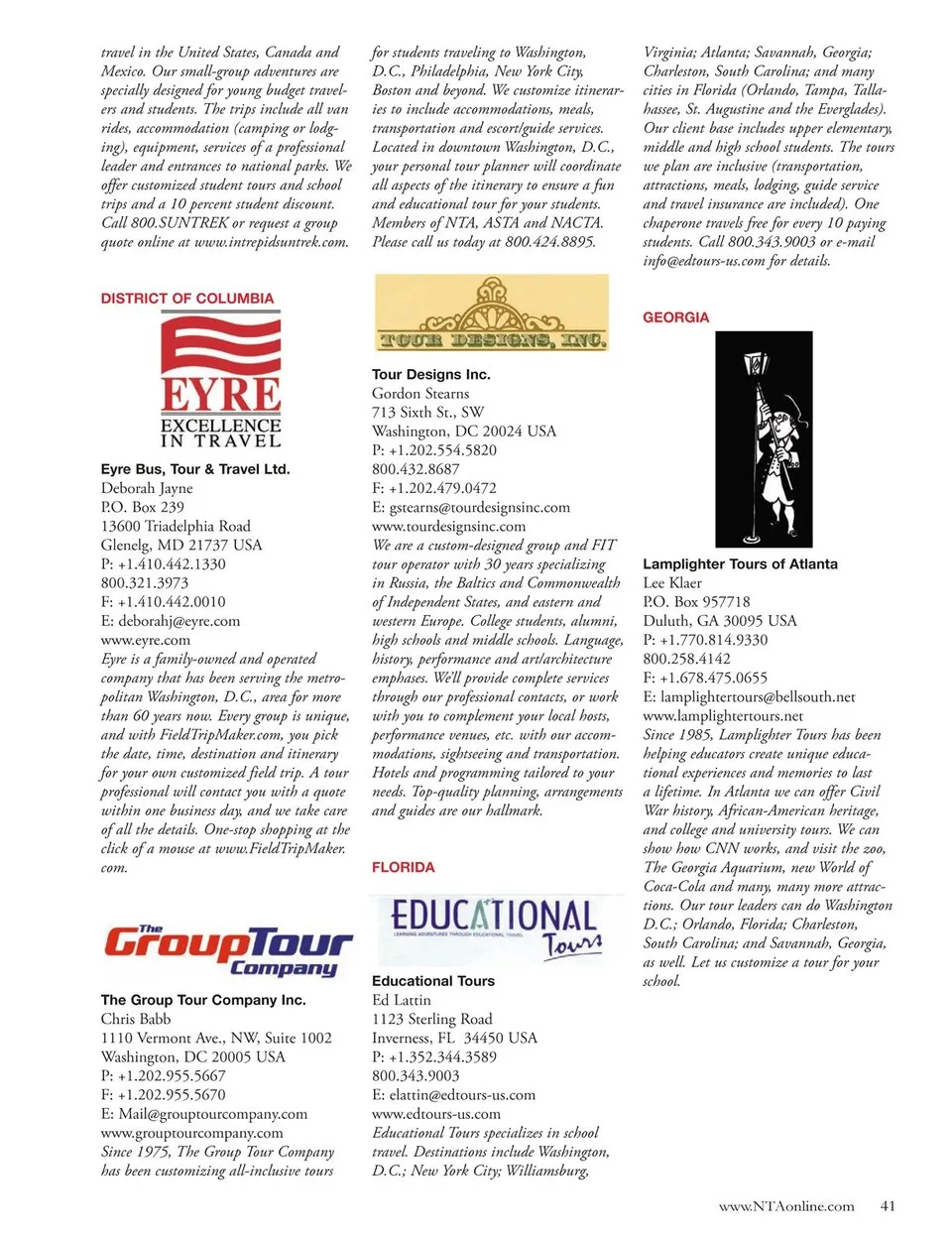 travel in the United States, Canada and Mexico. Our small-group adventures are specially designed for young budget travelers and students. The trips include all van rides, accommodation (camping or lodging), equipment, services of a professional leader and entrances to national parks. We offer customized student tours and school trips and a 10 percent student discount. Call 800.SUNTREK or request a group quote online at www.intrepidsuntrek.com.

DISTRICT OF COLUMBIA

EYRE
EXCELLENCE IN TRAVEL

Eyre Bus, Tour & Travel Ltd.
Deborah Jayne
P.O. Box 239
13600 Triadelphia Road
Glenelg, MD 21737 USA
P: +1.410.442.1330
800.321.3973
F: +1.410.442.0010
E: deborahj@eyre.com
www.eyre.com
Eyre is a family-owned and operated company that has been serving the metropolitan Washington, D.C., area for more than 60 years now. Every group is unique, and with FieldTripMaker.com, you pick the date, time, destination and itinerary for your own customized field trip. A tour professional will contact you with a quote within one business day, and we take care of all the details. One-stop shopping at the click of a mouse at www.FieldTripMaker.com.

The GroupTour Company

The Group Tour Company Inc.
Chris Babb
1110 Vermont Ave., NW, Suite 1002
Washington, DC 20005 USA
P: +1.202.955.5667
F: +1.202.955.5670
E: Mail@grouptourcompany.com
www.grouptourcompany.com
Since 1975, The Group Tour Company has been customizing all-inclusive tours for students traveling to Washington, D.C., Philadelphia, New York City, Boston and beyond. We customize itineraries to include accommodations, meals, transportation and escort/guide services. Located in downtown Washington, D.C., your personal tour planner will coordinate all aspects of the itinerary to ensure a fun and educational tour for your students. Members of NTA, ASTA and NACTA. Please call us today at 800.424.8895.

TOUR DESIGNS, INC.

Tour Designs Inc.
Gordon Stearns
713 Sixth St., SW
Washington, DC 20024 USA
P: +1.202.554.5820
800.432.8687
F: +1.202.479.0472
E: gstearns@tourdesignsinc.com
www.tourdesignsinc.com
We are a custom-designed group and FIT tour operator with 30 years specializing in Russia, the Baltics and Commonwealth of Independent States, and eastern and western Europe. College students, alumni, high schools and middle schools. Language, history, performance and art/architecture emphases. We'll provide complete services through our professional contacts, or work with you to complement your local hosts, performance venues, etc. with our accommodations, sightseeing and transportation. Hotels and programming tailored to your needs. Top-quality planning, arrangements and guides are our hallmark.

FLORIDA

EDUCATIONAL Tours
LEARNING ADVENTURES THROUGH EDUCATIONAL TRAVEL

Educational Tours
Ed Lattin
1123 Sterling Road
Inverness, FL 34450 USA
P: +1.352.344.3589
800.343.9003
E: elattin@edtours-us.com
www.edtours-us.com
Educational Tours specializes in school travel. Destinations include Washington, D.C.; New York City; Williamsburg, Virginia; Atlanta; Savannah, Georgia; Charleston, South Carolina; and many cities in Florida (Orlando, Tampa, Tallahassee, St. Augustine and the Everglades). Our client base includes upper elementary, middle and high school students. The tours we plan are inclusive (transportation, attractions, meals, lodging, guide service and travel insurance are included). One chaperone travels free for every 10 paying students. Call 800.343.9003 or e-mail info@edtours-us.com for details.

GEORGIA

Lamplighter Tours of Atlanta
Lee Klaer
P.O. Box 957718
Duluth, GA 30095 USA
P: +1.770.814.9330
800.258.4142
F: +1.678.475.0655
E: lamplightertours@bellsouth.net
www.lamplightertours.net
Since 1985, Lamplighter Tours has been helping educators create unique educational experiences and memories to last a lifetime. In Atlanta we can offer Civil War history, African-American heritage, and college and university tours. We can show how CNN works, and visit the zoo, The Georgia Aquarium, new World of Coca-Cola and many, many more attractions. Our tour leaders can do Washington D.C.; Orlando, Florida; Charleston, South Carolina; and Savannah, Georgia, as well. Let us customize a tour for your school.

www.NTAonline.com 41